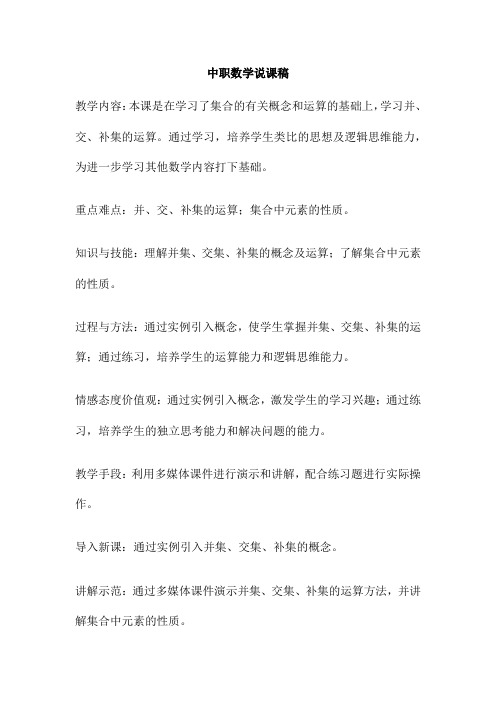 中职数学说课稿

教学内容：本课是在学习了集合的有关概念和运算的基础上，学习并、交、补集的运算。通过学习，培养学生类比的思想及逻辑思维能力，为进一步学习其他数学内容打下基础。

重点难点：并、交、补集的运算；集合中元素的性质。

知识与技能：理解并集、交集、补集的概念及运算；了解集合中元素的性质。

过程与方法：通过实例引入概念，使学生掌握并集、交集、补集的运算；通过练习，培养学生的运算能力和逻辑思维能力。

情感态度价值观：通过实例引入概念，激发学生的学习兴趣；通过练习，培养学生的独立思考能力和解决问题的能力。

教学手段：利用多媒体课件进行演示和讲解，配合练习题进行实际操作。

导入新课：通过实例引入并集、交集、补集的概念。

讲解示范：通过多媒体课件演示并集、交集、补集的运算方法，并讲解集合中元素的性质。